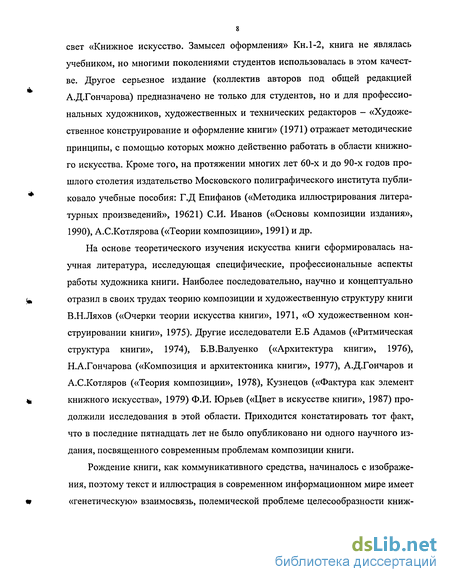 8

свет «Книжное искусство. Замысел оформления» Кн.1-2, книга не являлась учебником, но многими поколениями студентов использовалась в этом качестве. Другое серьезное издание (коллектив авторов под общей редакцией А.Д.Гончарова) предназначено не только для студентов, но и для профессиональных художников, художественных и технических редакторов – «Художественное конструирование и оформление книги» (1971) отражает методические принципы, с помощью которых можно действенно работать в области книжного искусства. Кроме того, на протяжении многих лет 60-х и до 90-х годов прошлого столетия издательство Московского полиграфического института публиковало учебные пособия: Г.Д Епифанов («Методика иллюстрирования литературных произведений», 19621) С.И. Иванов («Основы композиции издания», 1990), А.С.Котлярова («Теории композиции», 1991) и др.

На основе теоретического изучения искусства книги сформировалась научная литература, исследующая специфические, профессиональные аспекты работы художника книги. Наиболее последовательно, научно и концептуально отразил в своих трудах теорию композиции и художественную структуру книги В.Н.Ляхов («Очерки теории искусства книги», 1971, «О художественном конструировании книги», 1975). Другие исследователи Е.Б Адамов («Ритмическая структура книги», 1974), Б.В.Валуенко («Архитектура книги», 1976), Н.А.Гончарова («Композиция и архитектоника книги», 1977), А.Д.Гончаров и А.С.Котляров («Теория композиции», 1978), Кузнецов («Фактура как элемент книжного искусства», 1979) Ф.И. Юрьев («Цвет в искусстве книги», 1987) продолжили исследования в этой области. Приходится констатировать тот факт, что в последние пятнадцать лет не было опубликовано ни одного научного издания, посвященного современным проблемам композиции книги.

Рождение книги, как коммуникативного средства, начиналось с изображения, поэтому текст и иллюстрация в современном информационном мире имеет «генетическую» взаимосвязь, полемической проблеме целесообразности книж-

dsLib.net
библиотека диссертаций